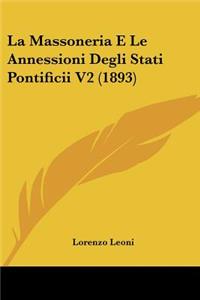 La Massoneria E Le Annessioni Degli Stati Pontificii V2 (1893)

Lorenzo Leoni